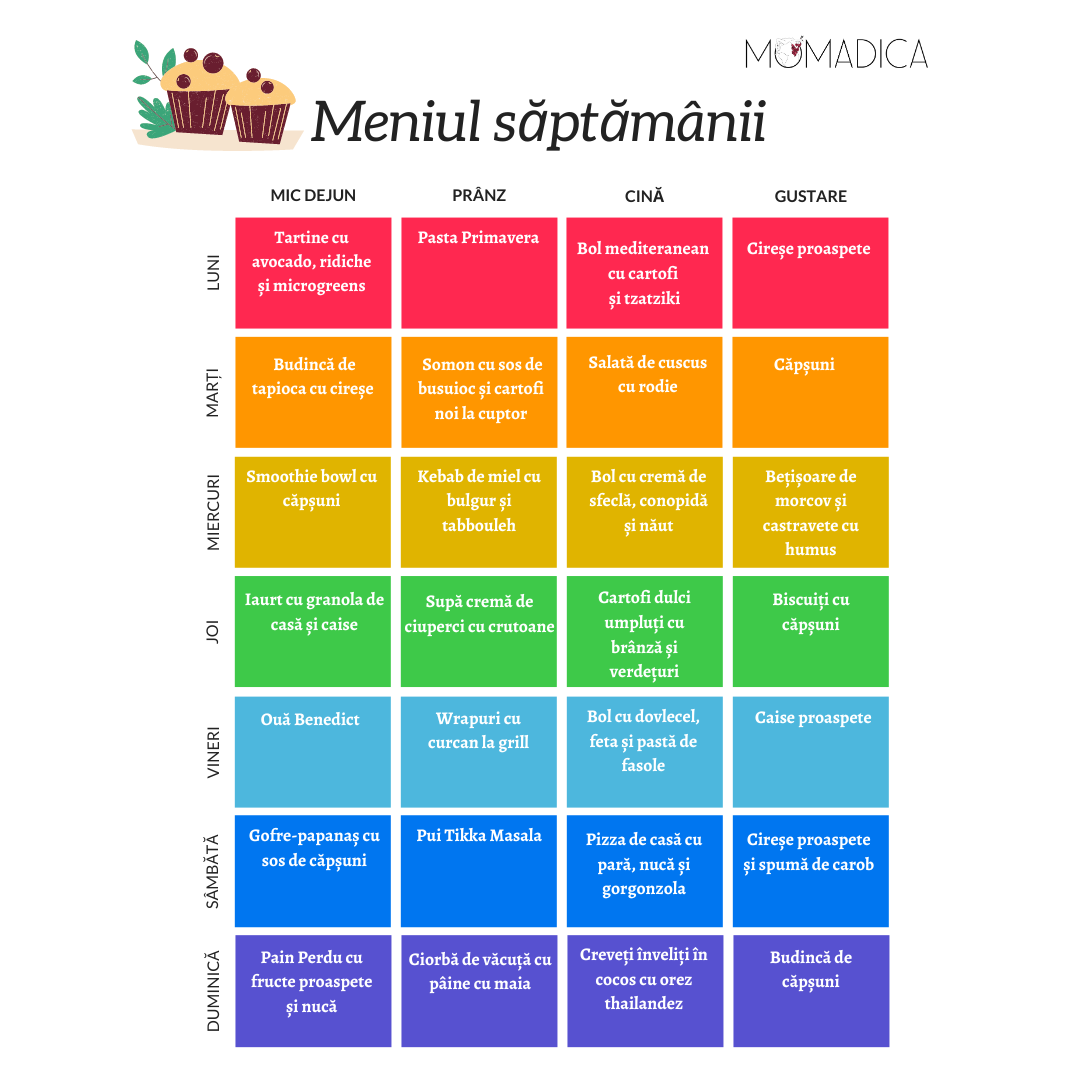 MOMADICA

Meniul săptămânii

| | MIC DEJUN | PRÂNZ | CINĂ | GUSTARE |
|---|---|---|---|---|
| LUNI | Tartine cu avocado, ridiche și microgreens | Pasta Primavera | Bol mediteranean cu cartofi și tzatziki | Cireșe proaspete |
| MARȚI | Budincă de tapioca cu cireșe | Somon cu sos de busuioc și cartofi noi la cuptor | Salată de cuscus cu rodie | Căpșuni |
| MIERCURI | Smoothie bowl cu căpșuni | Kebab de miel cu bulgur și tabbouleh | Bol cu cremă de sfeclă, conopidă și năut | Bețișoare de morcov și castravete cu humus |
| JOI | Iaurt cu granola de casă și caise | Supă cremă de ciuperci cu crutoane | Cartofi dulci umpluți cu brânză și verdețuri | Biscuiți cu căpșuni |
| VINERI | Ouă Benedict | Wrapuri cu curcan la grill | Bol cu dovlecel, feta și pastă de fasole | Caise proaspete |
| SÂMBĂTĂ | Gofre-papanaș cu sos de căpșuni | Pui Tikka Masala | Pizza de casă cu pară, nucă și gorgonzola | Cireșe proaspete și spumă de carob |
| DUMINICĂ | Pain Perdu cu fructe proaspete și nucă | Ciorbă de văcuță cu pâine cu maia | Creveți înveliți în cocos cu orez thailandez | Budincă de căpșuni |